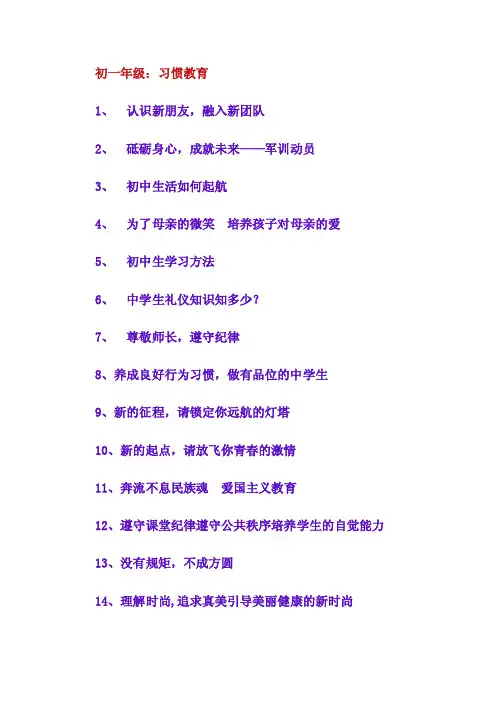 初一年级：习惯教育

1、 认识新朋友，融入新团队

2、 砥砺身心，成就未来——军训动员

3、 初中生活如何起航

4、 为了母亲的微笑 培养孩子对母亲的爱

5、 初中生学习方法

6、 中学生礼仪知识知多少？

7、 尊敬师长，遵守纪律

8、养成良好行为习惯，做有品位的中学生

9、新的征程，请锁定你远航的灯塔

10、新的起点，请放飞你青春的激情

11、奔流不息民族魂 爱国主义教育

12、遵守课堂纪律遵守公共秩序培养学生的自觉能力

13、没有规矩，不成方圆

14、理解时尚,追求真美引导美丽健康的新时尚